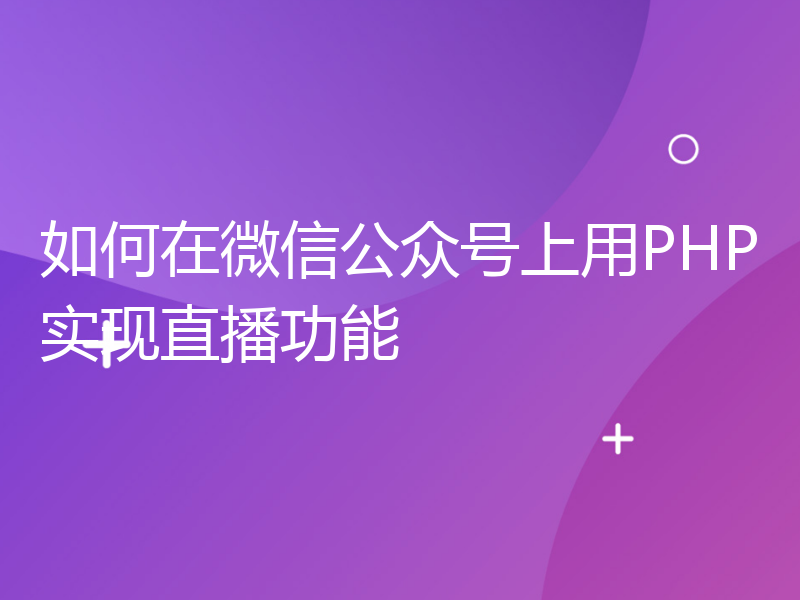 如何在微信公众号上用PHP实现直播功能